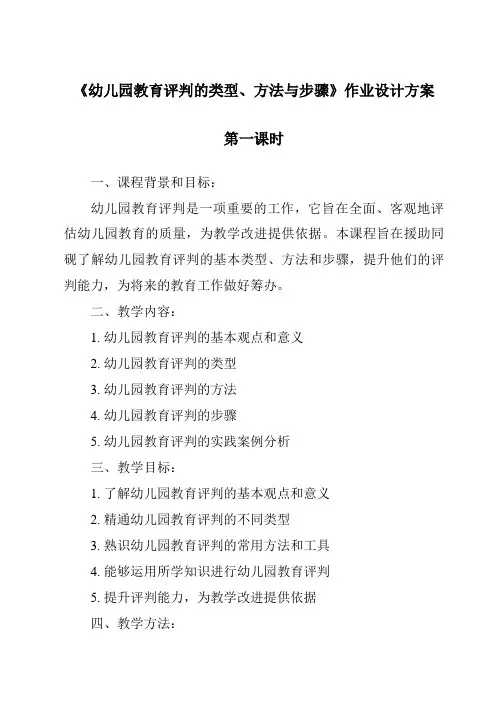 《幼儿园教育评判的类型、方法与步骤》作业设计方案

第一课时

一、课程背景和目标：

幼儿园教育评判是一项重要的工作，它旨在全面、客观地评估幼儿园教育的质量，为教学改进提供依据。本课程旨在援助同砚了解幼儿园教育评判的基本类型、方法和步骤，提升他们的评判能力，为将来的教育工作做好筹办。

二、教学内容：

1. 幼儿园教育评判的基本观点和意义

2. 幼儿园教育评判的类型

3. 幼儿园教育评判的方法

4. 幼儿园教育评判的步骤

5. 幼儿园教育评判的实践案例分析

三、教学目标：

1. 了解幼儿园教育评判的基本观点和意义

2. 精通幼儿园教育评判的不同类型

3. 熟识幼儿园教育评判的常用方法和工具

4. 能够运用所学知识进行幼儿园教育评判

5. 提升评判能力，为教学改进提供依据

四、教学方法：